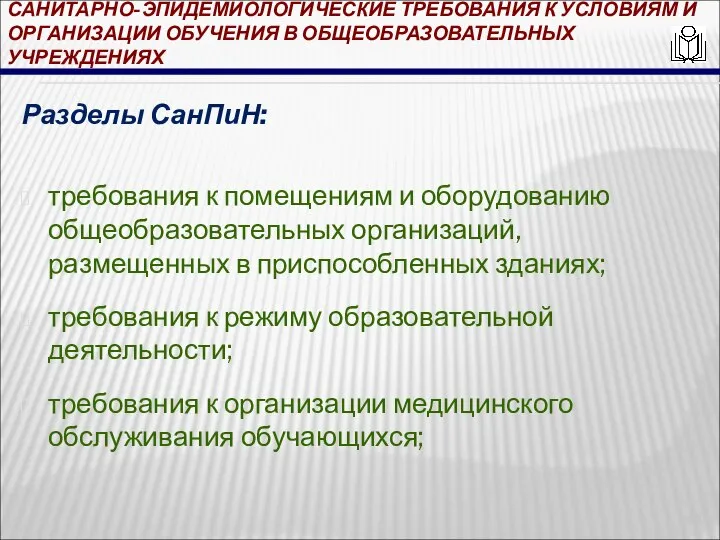 САНИТАРНО-ЭПИДЕМИОЛОГИЧЕСКИЕ ТРЕБОВАНИЯ К УСЛОВИЯМ И ОРГАНИЗАЦИИ ОБУЧЕНИЯ В ОБЩЕОБРАЗОВАТЕЛЬНЫХ УЧРЕЖДЕНИЯХ

Разделы СанПиН:

требования к помещениям и оборудованию общеобразовательных организаций, размещенных в приспособленных зданиях;

требования к режиму образовательной деятельности;

требования к организации медицинского обслуживания обучающихся;